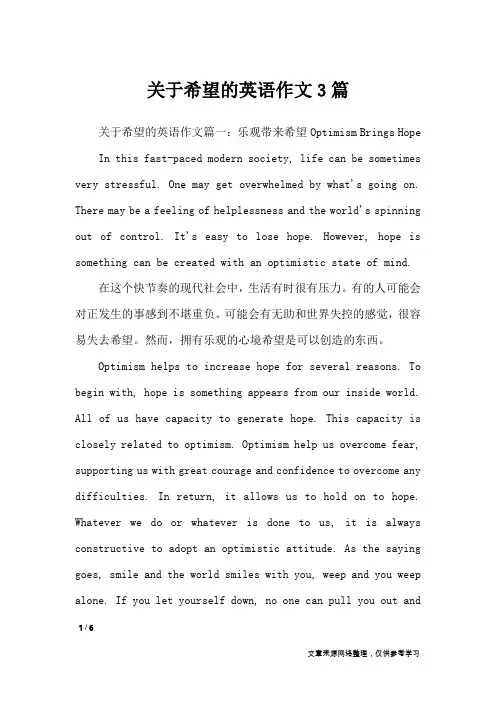 关于希望的英语作文3篇

关于希望的英语作文篇一：乐观带来希望 Optimism Brings Hope

In this fast-paced modern society, life can be sometimes very stressful. One may get overwhelmed by what's going on. There may be a feeling of helplessness and the world's spinning out of control. It's easy to lose hope. However, hope is something can be created with an optimistic state of mind.

在这个快节奏的现代社会中，生活有时很有压力。有的人可能会对正发生的事感到不堪重负。可能会有无助和世界失控的感觉，很容易失去希望。然而，拥有乐观的心境希望是可以创造的东西。

Optimism helps to increase hope for several reasons. To begin with, hope is something appears from our inside world. All of us have capacity to generate hope. This capacity is closely related to optimism. Optimism help us overcome fear, supporting us with great courage and confidence to overcome any difficulties. In return, it allows us to hold on to hope. Whatever we do or whatever is done to us, it is always constructive to adopt an optimistic attitude. As the saying goes, smile and the world smiles with you, weep and you weep alone. If you let yourself down, no one can pull you out and

1 / 6

文章来源网络整理，仅供参考学习